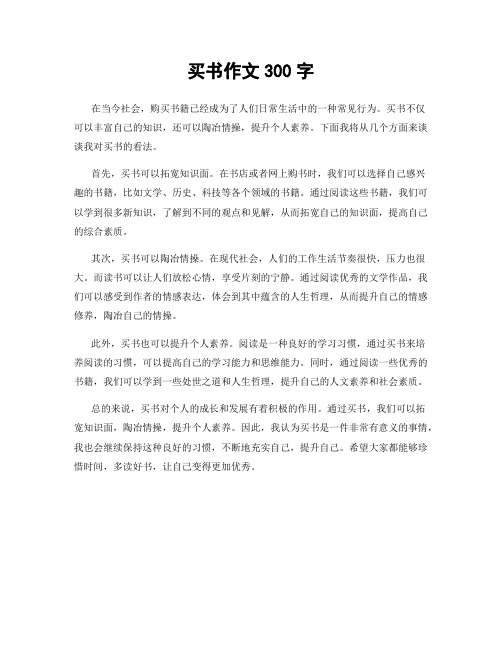 买书作文 300 字

在当今社会，购买书籍已经成为了人们日常生活中的一种常见行为。买书不仅可以丰富自己的知识，还可以陶冶情操，提升个人素养。下面我将从几个方面来谈谈我对买书的看法。

首先，买书可以拓宽知识面。在书店或者网上购书时，我们可以选择自己感兴趣的书籍，比如文学、历史、科技等各个领域的书籍。通过阅读这些书籍，我们可以学到很多新知识，了解到不同的观点和见解，从而拓宽自己的知识面，提高自己的综合素质。

其次，买书可以陶冶情操。在现代社会，人们的工作生活节奏很快，压力也很大。而读书可以让人们放松心情，享受片刻的宁静。通过阅读优秀的文学作品，我们可以感受到作者的情感表达，体会到其中蕴含的人生哲理，从而提升自己的情感修养，陶冶自己的情操。

此外，买书也可以提升个人素养。阅读是一种良好的学习习惯，通过买书来培养阅读的习惯，可以提高自己的学习能力和思维能力。同时，通过阅读一些优秀的书籍，我们可以学到一些处世之道和人生哲理，提升自己的人文素养和社会素质。

总的来说，买书对个人的成长和发展有着积极的作用。通过买书，我们可以拓宽知识面，陶冶情操，提升个人素养。因此，我认为买书是一件非常有意义的事情，我也会继续保持这种良好的习惯，不断地充实自己，提升自己。希望大家都能够珍惜时间，多读好书，让自己变得更加优秀。